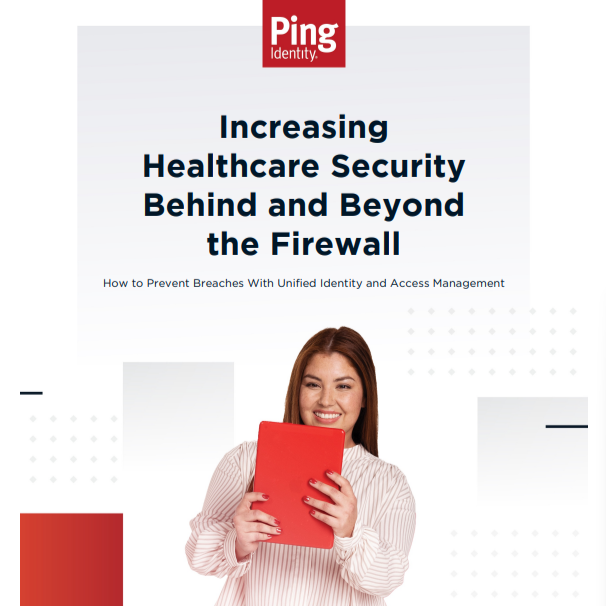 Ping Identity.

Increasing Healthcare Security Behind and Beyond the Firewall

How to Prevent Breaches With Unified Identity and Access Management